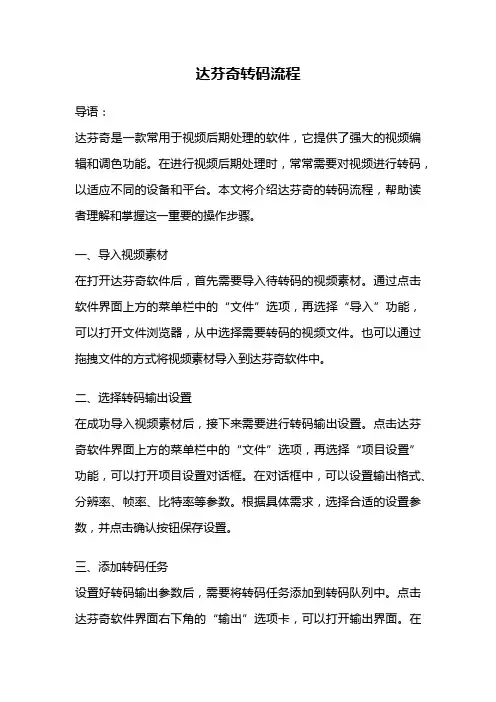 达芬奇转码流程

导语：

达芬奇是一款常用于视频后期处理的软件，它提供了强大的视频编辑和调色功能。在进行视频后期处理时，常常需要对视频进行转码，以适应不同的设备和平台。本文将介绍达芬奇的转码流程，帮助读者理解和掌握这一重要的操作步骤。

一、导入视频素材

在打开达芬奇软件后，首先需要导入待转码的视频素材。通过点击软件界面上方的菜单栏中的“文件”选项，再选择“导入”功能，可以打开文件浏览器，从中选择需要转码的视频文件。也可以通过拖拽文件的方式将视频素材导入到达芬奇软件中。

二、选择转码输出设置

在成功导入视频素材后，接下来需要进行转码输出设置。点击达芬奇软件界面上方的菜单栏中的“文件”选项，再选择“项目设置”功能，可以打开项目设置对话框。在对话框中，可以设置输出格式、分辨率、帧率、比特率等参数。根据具体需求，选择合适的设置参数，并点击确认按钮保存设置。

三、添加转码任务

设置好转码输出参数后，需要将转码任务添加到转码队列中。点击达芬奇软件界面右下角的“输出”选项卡，可以打开输出界面。在